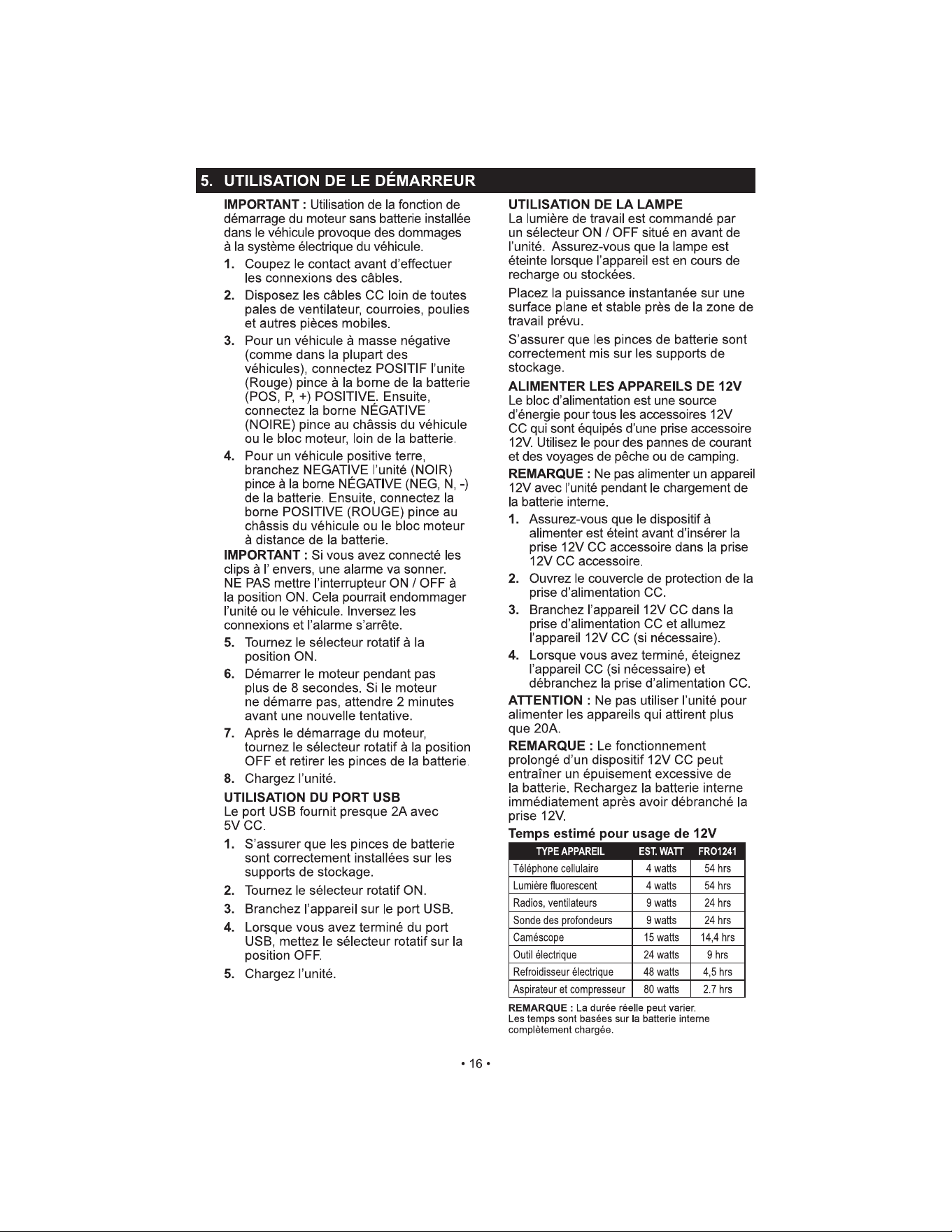 5. UTILISATION DE LE DÉMARREUR

IMPORTANT : Utilisation de la fonction de démarrage du moteur sans batterie installée dans le véhicule provoque des dommages à la système électrique du véhicule.

1. Coupez le contact avant d'effectuer les connexions des câbles.

2. Disposez les câbles CC loin de toutes pales de ventilateur, courroies, poulies et autres pièces mobiles.

3. Pour un véhicule à masse négative (comme dans la plupart des véhicules), connectez POSITIF l'unite (Rouge) pince à la borne de la batterie (POS, P, +) POSITIVE. Ensuite, connectez la borne NÉGATIVE (NOIRE) pince au châssis du véhicule ou le bloc moteur, loin de la batterie.

4. Pour un véhicule positive terre, branchez NEGATIVE l'unité (NOIR) pince à la borne NÉGATIVE (NEG, N, -) de la batterie. Ensuite, connectez la borne POSITIVE (ROUGE) pince au châssis du véhicule ou le bloc moteur à distance de la batterie.

IMPORTANT : Si vous avez connecté les clips à l' envers, une alarme va sonner. NE PAS mettre l'interrupteur ON / OFF à la position ON. Cela pourrait endommager l'unité ou le véhicule. Inversez les connexions et l'alarme s'arrête.

5. Tournez le sélecteur rotatif à la position ON.

6. Démarrer le moteur pendant pas plus de 8 secondes. Si le moteur ne démarre pas, attendre 2 minutes avant une nouvelle tentative.

7. Après le démarrage du moteur, tournez le sélecteur rotatif à la position OFF et retirer les pinces de la batterie.

8. Chargez l'unité.

UTILISATION DU PORT USB
Le port USB fournit presque 2A avec 5V CC.

1. S'assurer que les pinces de batterie sont correctement installées sur les supports de stockage.

2. Tournez le sélecteur rotatif ON.

3. Branchez l'appareil sur le port USB.

4. Lorsque vous avez terminé du port USB, mettez le sélecteur rotatif sur la position OFF.

5. Chargez l'unité.

UTILISATION DE LA LAMPE
La lumière de travail est commandé par un sélecteur ON / OFF situé en avant de l'unité. Assurez-vous que la lampe est éteinte lorsque l'appareil est en cours de recharge ou stockées.

Placez la puissance instantanée sur une surface plane et stable près de la zone de travail prévu.

S'assurer que les pinces de batterie sont correctement mis sur les supports de stockage.

ALIMENTER LES APPAREILS DE 12V
Le bloc d'alimentation est une source d'énergie pour tous les accessoires 12V CC qui sont équipés d'une prise accessoire 12V. Utilisez le pour des pannes de courant et des voyages de pêche ou de camping.

REMARQUE : Ne pas alimenter un appareil 12V avec l'unité pendant le chargement de la batterie interne.

1. Assurez-vous que le dispositif à alimenter est éteint avant d'insérer la prise 12V CC accessoire dans la prise 12V CC accessoire.

2. Ouvrez le couvercle de protection de la prise d'alimentation CC.

3. Branchez l'appareil 12V CC dans la prise d'alimentation CC et allumez l'appareil 12V CC (si nécessaire).

4. Lorsque vous avez terminé, éteignez l'appareil CC (si nécessaire) et débranchez la prise d'alimentation CC.

ATTENTION : Ne pas utiliser l'unité pour alimenter les appareils qui attirent plus que 20A.

REMARQUE : Le fonctionnement prolongé d'un dispositif 12V CC peut entraîner un épuisement excessive de la batterie. Rechargez la batterie interne immédiatement après avoir débranché la prise 12V.

Temps estimé pour usage de 12V

| TYPE APPAREIL | EST. WATT | FRO1241 |
|---|---|---|
| Téléphone cellulaire | 4 watts | 54 hrs |
| Lumière fluorescent | 4 watts | 54 hrs |
| Radios, ventilateurs | 9 watts | 24 hrs |
| Sonde des profondeurs | 9 watts | 24 hrs |
| Caméscope | 15 watts | 14,4 hrs |
| Outil électrique | 24 watts | 9 hrs |
| Refroidisseur électrique | 48 watts | 4,5 hrs |
| Aspirateur et compresseur | 80 watts | 2.7 hrs |

REMARQUE : La durée réelle peut varier. Les temps sont basées sur la batterie interne complètement chargée.

• 16 •